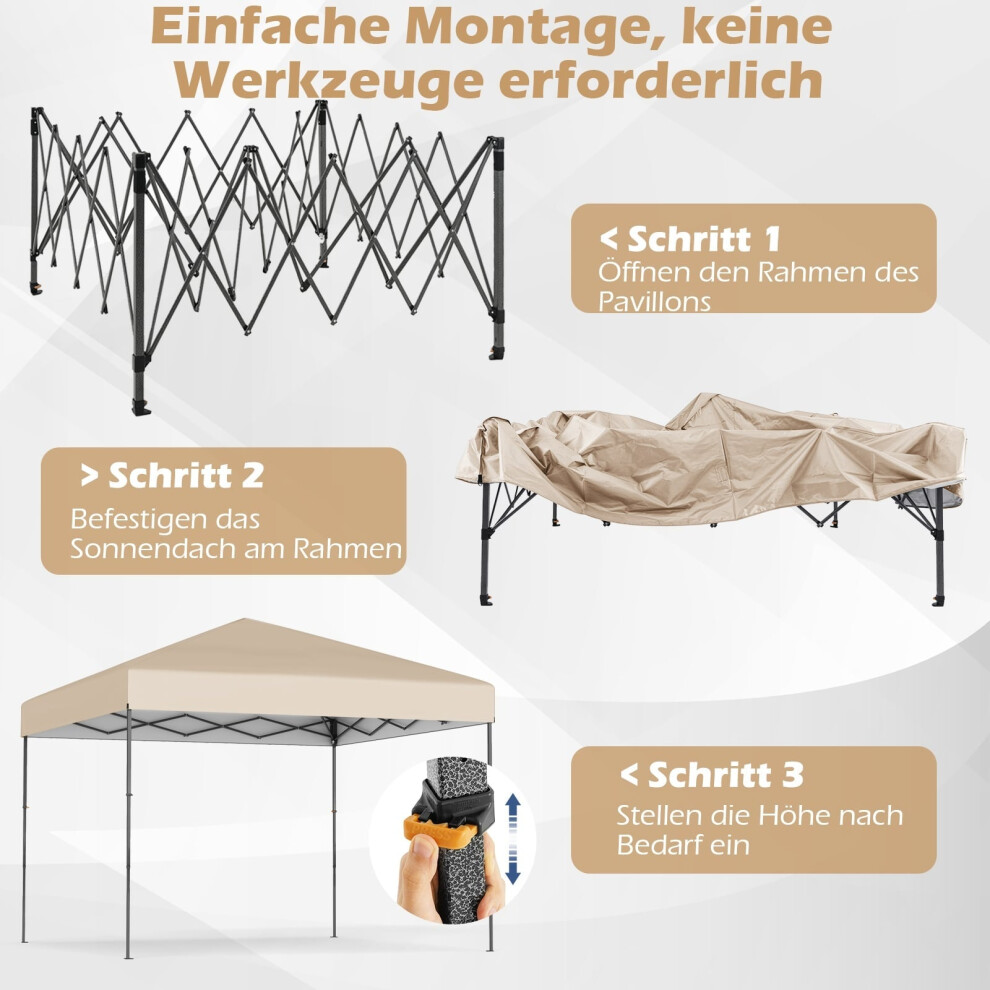 Einfache Montage, keine Werkzeuge erforderlich

< Schritt 1
Öffnen den Rahmen des Pavillons

> Schritt 2
Befestigen das Sonnendach am Rahmen

< Schritt 3
Stellen die Höhe nach Bedarf ein